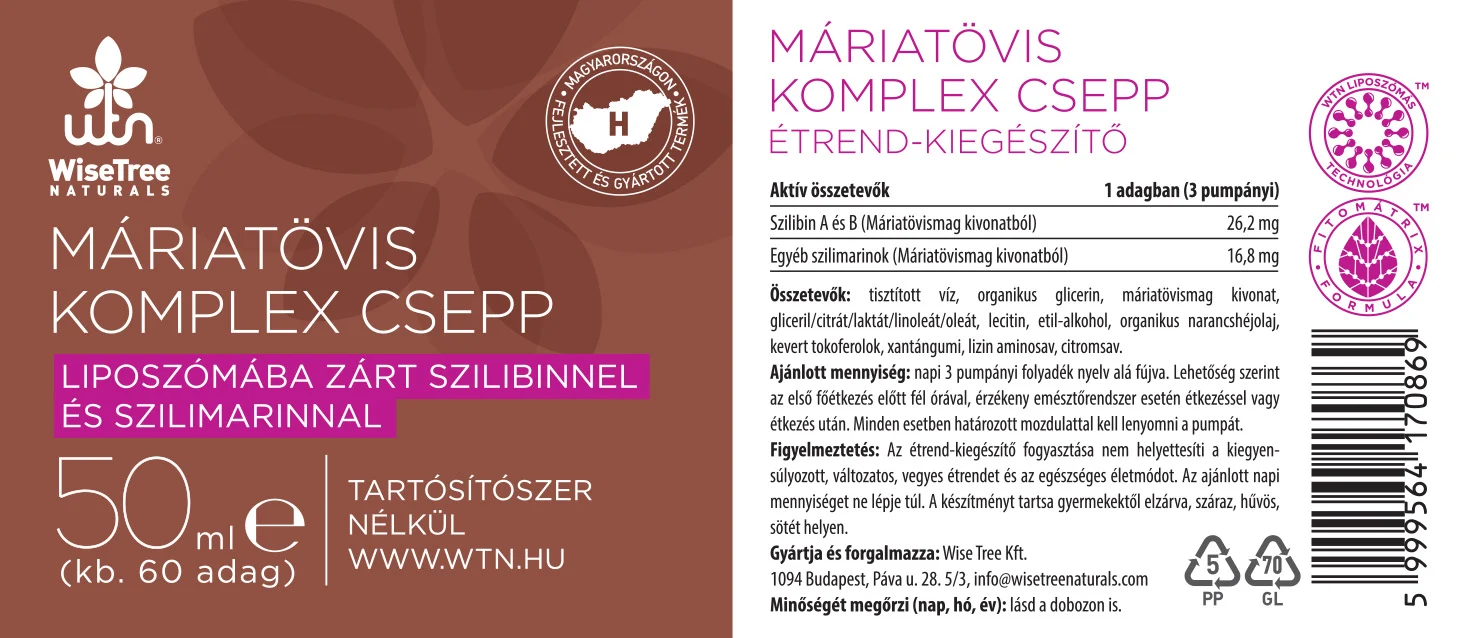 wtn®
WiseTree
NATURALS

MAGYARORSZÁGON FEJLESZTETT ÉS GYÁRTOTT TERMÉK
H

MÁRIATÖVIS
KOMPLEX CSEPP

LIPOSZÓMÁBA ZÁRT SZILIBINNEL
ÉS SZILIMARINNAL

50 ml e
(kb. 60 adag)

TARTÓSÍTÓSZER
NÉLKÜL
WWW.WTN.HU

MÁRIATÖVIS
KOMPLEX CSEPP
ÉTREND-KIEGÉSZÍTŐ

| Aktív összetevők | 1 adagban (3 pumpányi) |
|---|---|
| Szilibin A és B (Máriatövismag kivonatból) | 26,2 mg |
| Egyéb szilimarinok (Máriatövismag kivonatból) | 16,8 mg |

Összetevők: tisztított víz, organikus glicerin, máriatövismag kivonat, gliceril/citrát/laktát/linoleát/oleát, lecitin, etil-alkohol, organikus narancshéjolaj, kevert tokoferolok, xantángumi, lizin aminosav, citromsav.

Ajánlott mennyiség: napi 3 pumpányi folyadék nyelv alá fújva. Lehetőség szerint az első főétkezés előtt fél órával, érzékeny emésztőrendszer esetén étkezéssel vagy étkezés után. Minden esetben határozott mozdulattal kell lenyomni a pumpát.

Figyelmeztetés: Az étrend-kiegészítő fogyasztása nem helyettesíti a kiegyensúlyozott, változatos, vegyes étrendet és az egészséges életmódot. Az ajánlott napi mennyiséget ne lépje túl. A készítményt tartsa gyermekektől elzárva, száraz, hűvös, sötét helyen.

Gyártja és forgalmazza: Wise Tree Kft.
1094 Budapest, Páva u. 28. 5/3, info@wisetreenaturals.com
Minőségét megőrzi (nap, hó, év): lásd a dobozon is.

5 PP
70 GL

WTN LIPOSZÓMÁS TECHNOLÓGIA ™

FITOMÁTRIX FORMULA ™

5 999564 170869